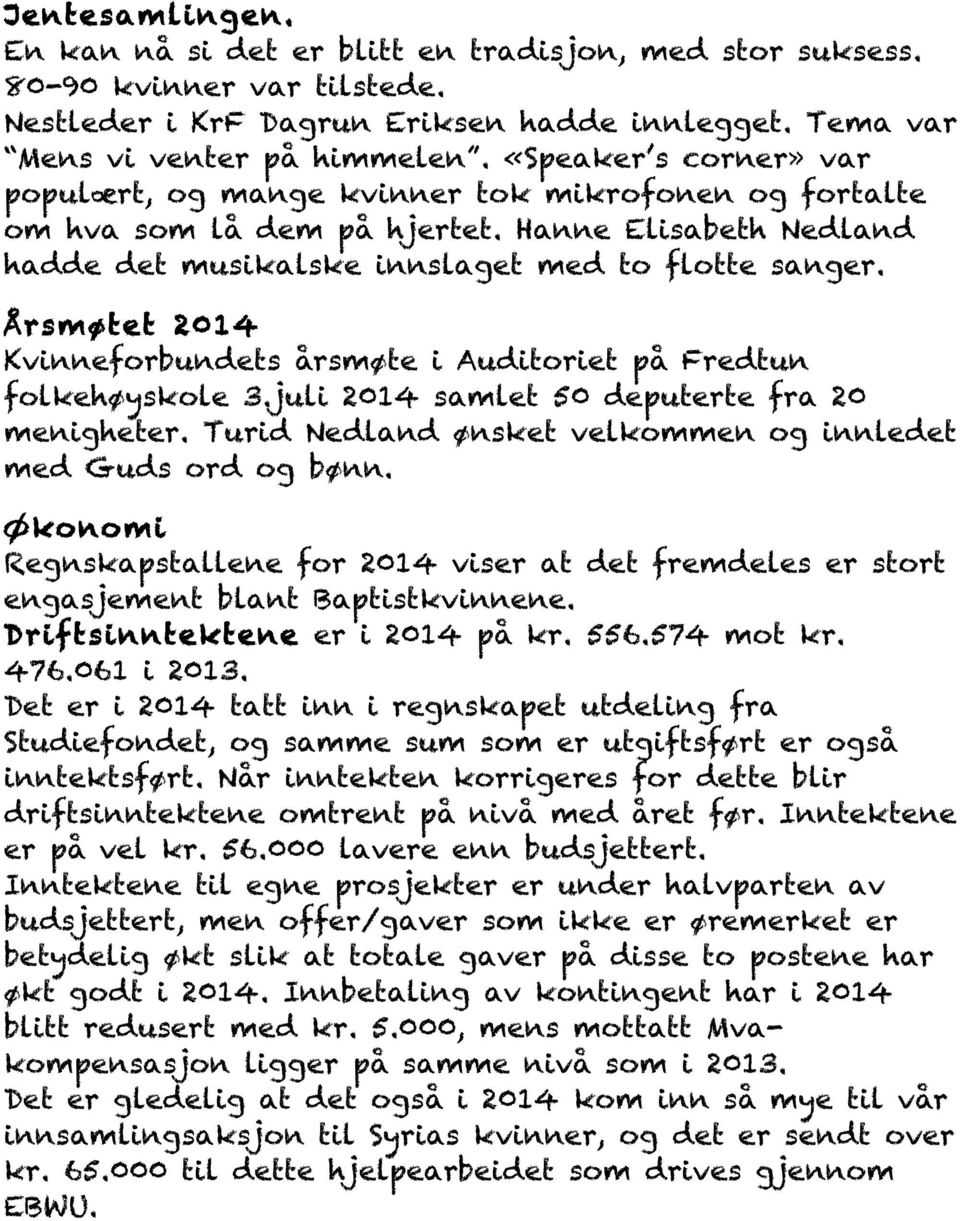 Jentesamlingen.
En kan nå si det er blitt en tradisjon, med stor suksess. 80-90 kvinner var tilstede.
Nestleder i KrF Dagrun Eriksen hadde innlegget. Tema var "Mens vi venter på himmelen". «Speaker's corner» var populært, og mange kvinner tok mikrofonen og fortalte om hva som lå dem på hjertet. Hanne Elisabeth Nedland hadde det musikalske innslaget med to flotte sanger.

Årsmøtet 2014
Kvinneforbundets årsmøte i Auditoriet på Fredtun folkehøyskole 3.juli 2014 samlet 50 deputerte fra 20 menigheter. Turid Nedland ønsket velkommen og innledet med Guds ord og bønn.

Økonomi
Regnskapstallene for 2014 viser at det fremdeles er stort engasjement blant Baptistkvinnene.
Driftsinntektene er i 2014 på kr. 556.574 mot kr. 476.061 i 2013.
Det er i 2014 tatt inn i regnskapet utdeling fra Studiefondet, og samme sum som er utgiftsført er også inntektsført. Når inntekten korrigeres for dette blir driftsinntektene omtrent på nivå med året før. Inntektene er på vel kr. 56.000 lavere enn budsjettert.
Inntektene til egne prosjekter er under halvparten av budsjettert, men offer/gaver som ikke er øremerket er betydelig økt slik at totale gaver på disse to postene har økt godt i 2014. Innbetaling av kontingent har i 2014 blitt redusert med kr. 5.000, mens mottatt Mva-kompensasjon ligger på samme nivå som i 2013.
Det er gledelig at det også i 2014 kom inn så mye til vår innsamlingsaksjon til Syrias kvinner, og det er sendt over kr. 65.000 til dette hjelpearbeidet som drives gjennom EBWU.